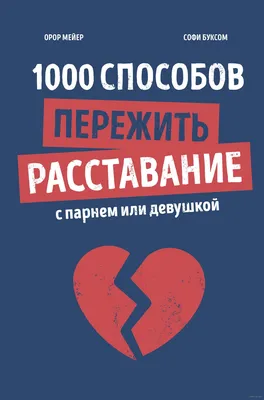 ОРОР МЕЙЕР

СОФИ БУКСОМ

1000 СПОСОБОВ ПЕРЕЖИТЬ РАССТАВАНИЕ

с парнем или девушкой